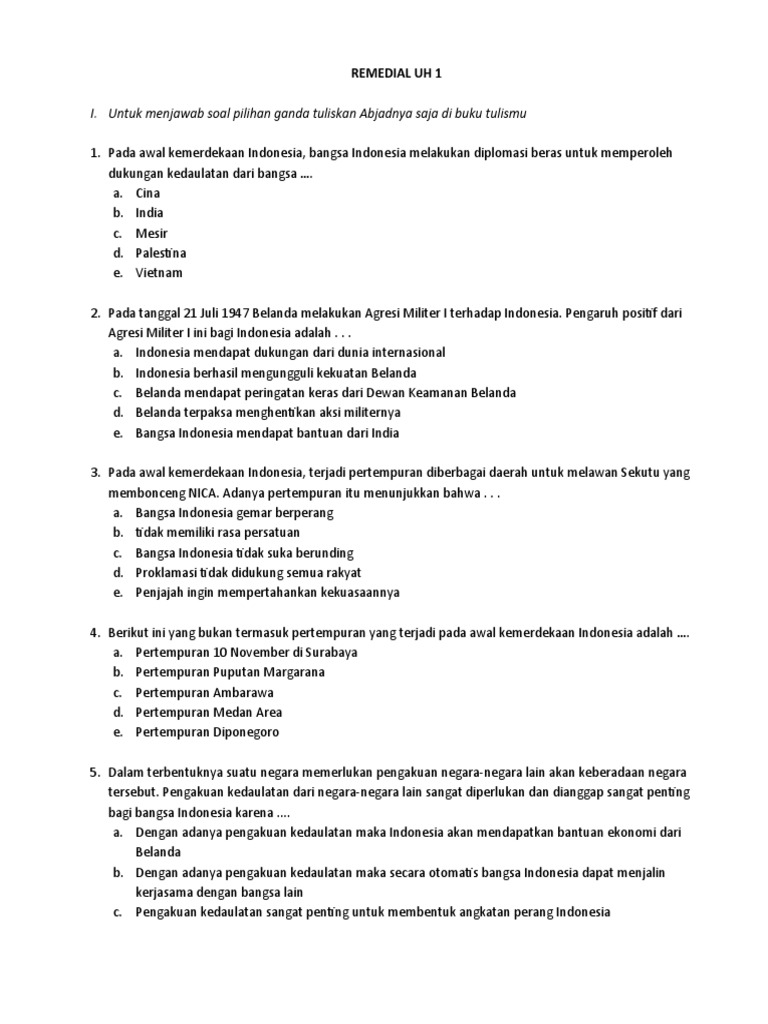 REMEDIAL UH 1

I. Untuk menjawab soal pilihan ganda tuliskan Abjadnya saja di buku tulismu

1. Pada awal kemerdekaan Indonesia, bangsa Indonesia melakukan diplomasi beras untuk memperoleh dukungan kedaulatan dari bangsa ....
a. Cina
b. India
c. Mesir
d. Palestina
e. Vietnam

2. Pada tanggal 21 Juli 1947 Belanda melakukan Agresi Militer I terhadap Indonesia. Pengaruh positif dari Agresi Militer I ini bagi Indonesia adalah . . .
a. Indonesia mendapat dukungan dari dunia internasional
b. Indonesia berhasil mengungguli kekuatan Belanda
c. Belanda mendapat peringatan keras dari Dewan Keamanan Belanda
d. Belanda terpaksa menghentikan aksi militernya
e. Bangsa Indonesia mendapat bantuan dari India

3. Pada awal kemerdekaan Indonesia, terjadi pertempuran diberbagai daerah untuk melawan Sekutu yang membonceng NICA. Adanya pertempuran itu menunjukkan bahwa . . .
a. Bangsa Indonesia gemar berperang
b. tidak memiliki rasa persatuan
c. Bangsa Indonesia tidak suka berunding
d. Proklamasi tidak didukung semua rakyat
e. Penjajah ingin mempertahankan kekuasaannya

4. Berikut ini yang bukan termasuk pertempuran yang terjadi pada awal kemerdekaan Indonesia adalah ....
a. Pertempuran 10 November di Surabaya
b. Pertempuran Puputan Margarana
c. Pertempuran Ambarawa
d. Pertempuran Medan Area
e. Pertempuran Diponegoro

5. Dalam terbentuknya suatu negara memerlukan pengakuan negara-negara lain akan keberadaan negara tersebut. Pengakuan kedaulatan dari negara-negara lain sangat diperlukan dan dianggap sangat penting bagi bangsa Indonesia karena ....
a. Dengan adanya pengakuan kedaulatan maka Indonesia akan mendapatkan bantuan ekonomi dari Belanda
b. Dengan adanya pengakuan kedaulatan maka secara otomatis bangsa Indonesia dapat menjalin kerjasama dengan bangsa lain
c. Pengakuan kedaulatan sangat penting untuk membentuk angkatan perang Indonesia